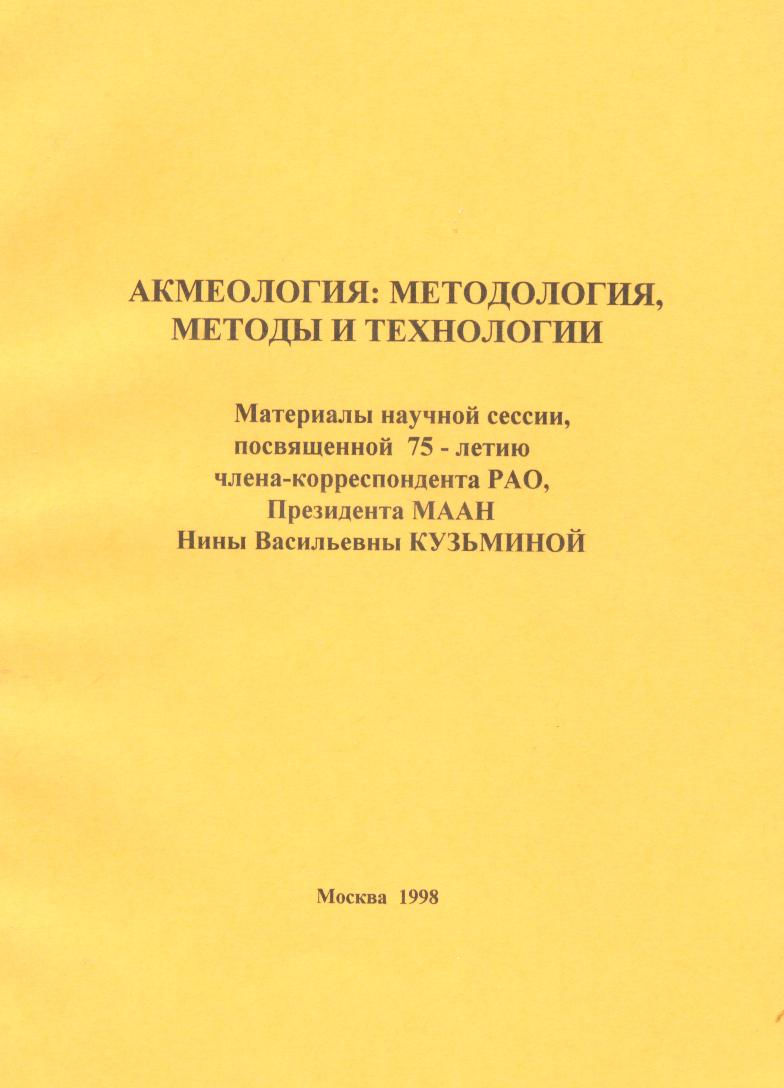 АКМЕОЛОГИЯ: МЕТОДОЛОГИЯ, МЕТОДЫ И ТЕХНОЛОГИИ

Материалы научной сессии, посвященной 75 - летию члена-корреспондента РАО, Президента МААН Нины Васильевны КУЗЬМИНОЙ

Москва 1998